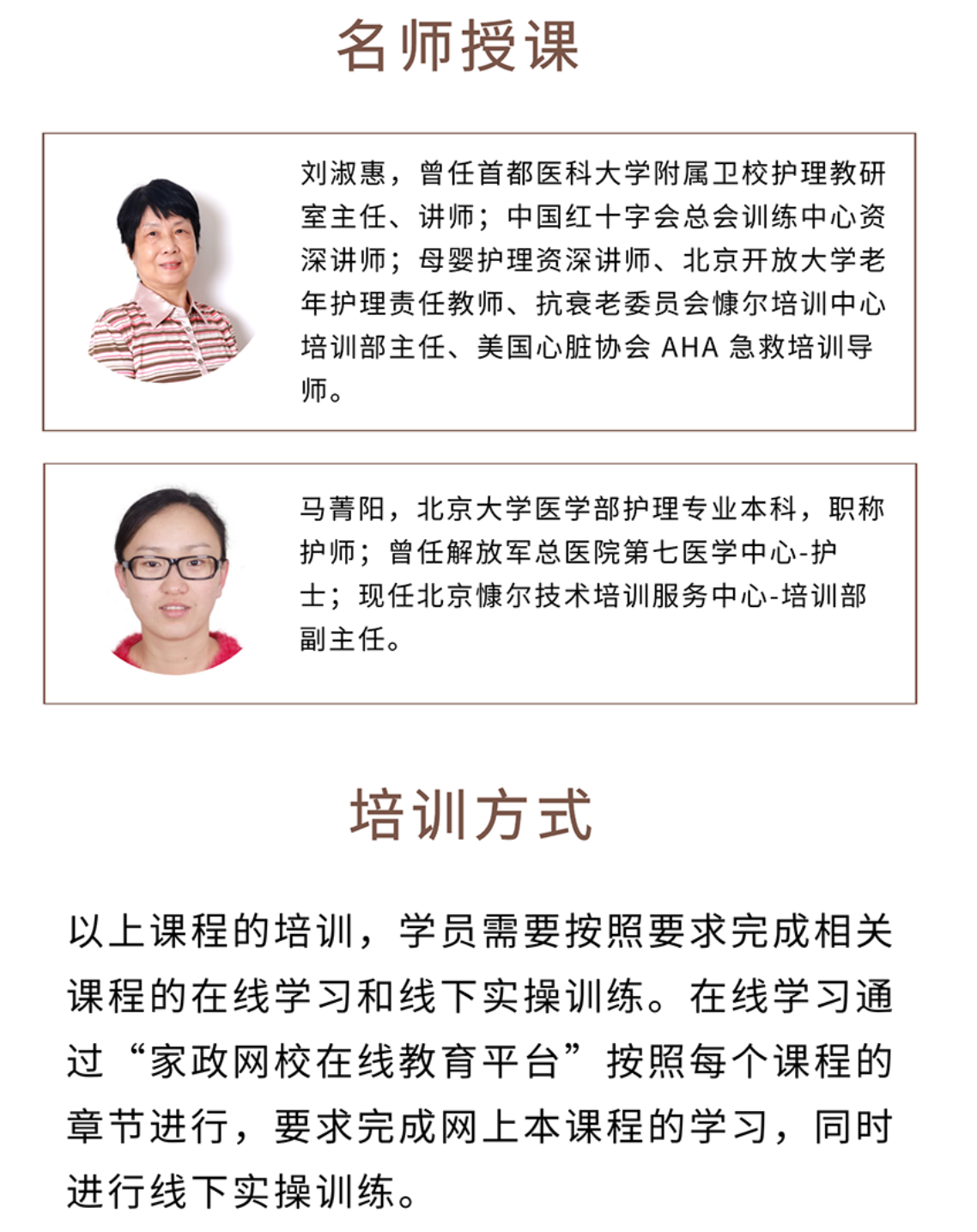 名师授课

刘淑惠，曾任首都医科大学附属卫校护理教研室主任、讲师；中国红十字会总会训练中心资深讲师；母婴护理资深讲师、北京开放大学老年护理责任教师、抗衰老委员会慷尔培训中心培训部主任、美国心脏协会 AHA 急救培训导师。

马菁阳，北京大学医学部护理专业本科，职称护师；曾任解放军总医院第七医学中心-护士；现任北京慷尔技术培训服务中心-培训部副主任。

培训方式

以上课程的培训，学员需要按照要求完成相关课程的在线学习和线下实操训练。在线学习通过“家政网校在线教育平台”按照每个课程的章节进行，要求完成网上本课程的学习，同时进行线下实操训练。